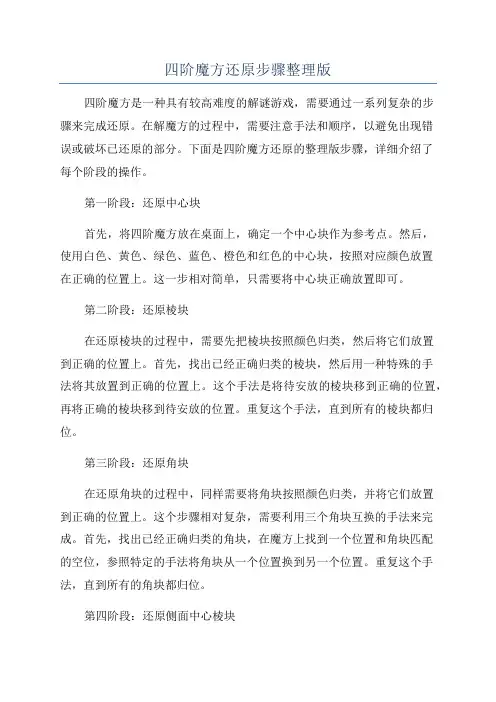 四阶魔方还原步骤整理版

四阶魔方是一种具有较高难度的解谜游戏，需要通过一系列复杂的步骤来完成还原。在解魔方的过程中，需要注意手法和顺序，以避免出现错误或破坏已还原的部分。下面是四阶魔方还原的整理版步骤，详细介绍了每个阶段的操作。

第一阶段：还原中心块

首先，将四阶魔方放在桌面上，确定一个中心块作为参考点。然后，使用白色、黄色、绿色、蓝色、橙色和红色的中心块，按照对应颜色放置在正确的位置上。这一步相对简单，只需要将中心块正确放置即可。

第二阶段：还原棱块

在还原棱块的过程中，需要先把棱块按照颜色归类，然后将它们放置到正确的位置上。首先，找出已经正确归类的棱块，然后用一种特殊的手法将其放置到正确的位置上。这个手法是将待安放的棱块移到正确的位置，再将正确的棱块移到待安放的位置。重复这个手法，直到所有的棱块都归位。

第三阶段：还原角块

在还原角块的过程中，同样需要将角块按照颜色归类，并将它们放置到正确的位置上。这个步骤相对复杂，需要利用三个角块互换的手法来完成。首先，找出已经正确归类的角块，在魔方上找到一个位置和角块匹配的空位，参照特定的手法将角块从一个位置换到另一个位置。重复这个手法，直到所有的角块都归位。

第四阶段：还原侧面中心棱块